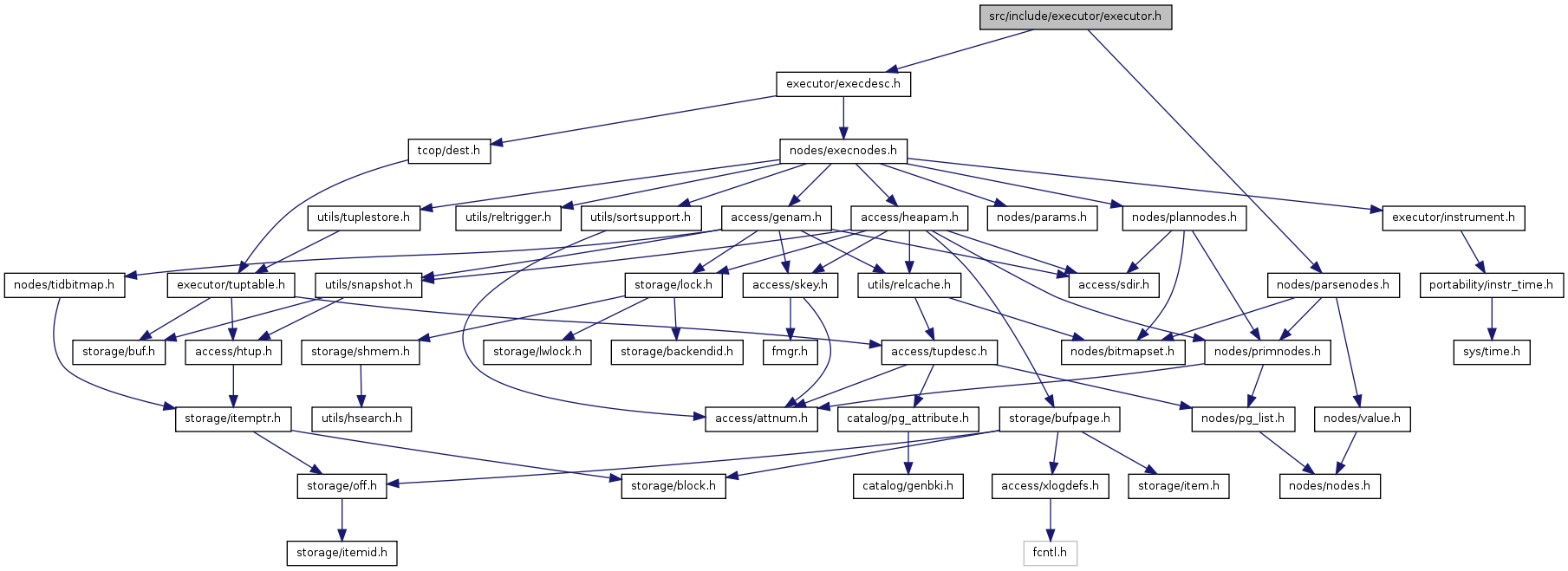 src/include/executor/executor.h

executor/execdesc.h

tcop/dest.h

nodes/execnodes.h

utils/tuplestore.h

utils/reltrigger.h

utils/sortsupport.h

access/genam.h

access/heapam.h

nodes/params.h

nodes/plannodes.h

executor/instrument.h

nodes/tidbitmap.h

executor/tuptable.h

utils/snapshot.h

storage/lock.h

access/skey.h

utils/relcache.h

access/sdir.h

nodes/parsenodes.h

portability/instr_time.h

storage/buf.h

access/htup.h

storage/shmem.h

storage/lwlock.h

storage/backendid.h

fmgr.h

access/tupdesc.h

nodes/bitmapset.h

nodes/primnodes.h

sys/time.h

storage/itemptr.h

utils/hsearch.h

access/attnum.h

catalog/pg_attribute.h

storage/bufpage.h

nodes/pg_list.h

nodes/value.h

storage/off.h

storage/block.h

catalog/genbki.h

access/xlogdefs.h

storage/item.h

nodes/nodes.h

storage/itemid.h

fcntl.h